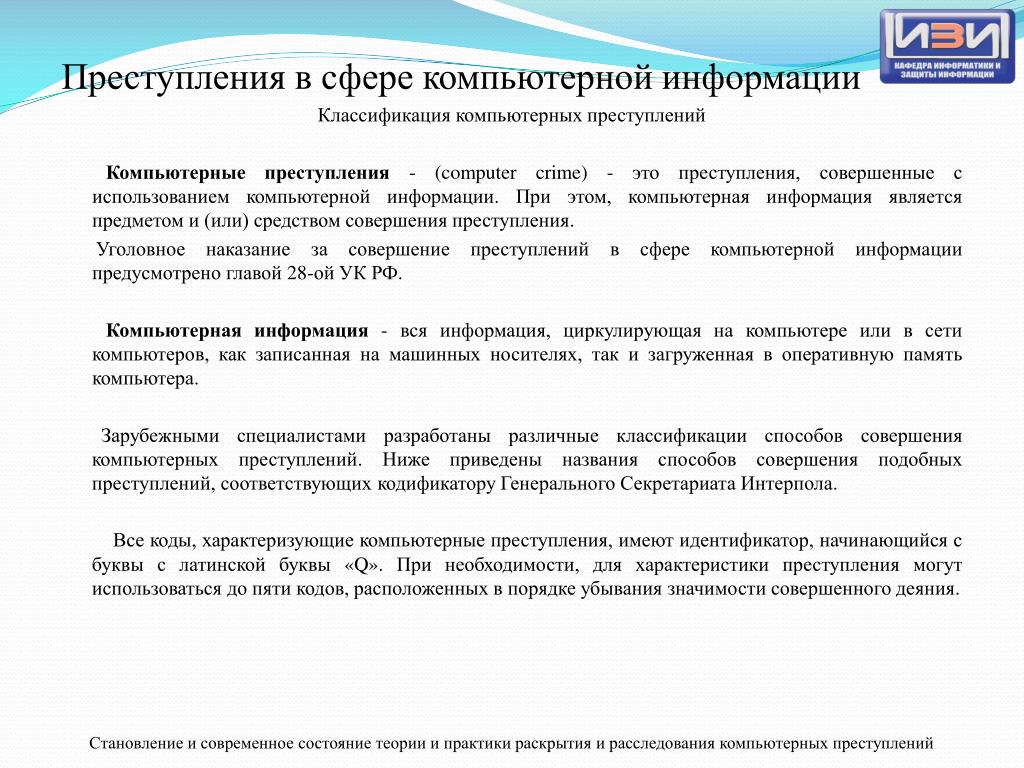 ИЗИ
КАФЕДРА ИНФОРМАТИКИ И ЗАЩИТЫ ИНФОРМАЦИИ

Преступления в сфере компьютерной информации

Классификация компьютерных преступлений

Компьютерные преступления - (computer crime) - это преступления, совершенные с использованием компьютерной информации. При этом, компьютерная информация является предметом и (или) средством совершения преступления.

Уголовное наказание за совершение преступлений в сфере компьютерной информации предусмотрено главой 28-ой УК РФ.

Компьютерная информация - вся информация, циркулирующая на компьютере или в сети компьютеров, как записанная на машинных носителях, так и загруженная в оперативную память компьютера.

Зарубежными специалистами разработаны различные классификации способов совершения компьютерных преступлений. Ниже приведены названия способов совершения подобных преступлений, соответствующих кодификатору Генерального Секретариата Интерпола.

Все коды, характеризующие компьютерные преступления, имеют идентификатор, начинающийся с буквы с латинской буквы «Q». При необходимости, для характеристики преступления могут использоваться до пяти кодов, расположенных в порядке убывания значимости совершенного деяния.

Становление и современное состояние теории и практики раскрытия и расследования компьютерных преступлений